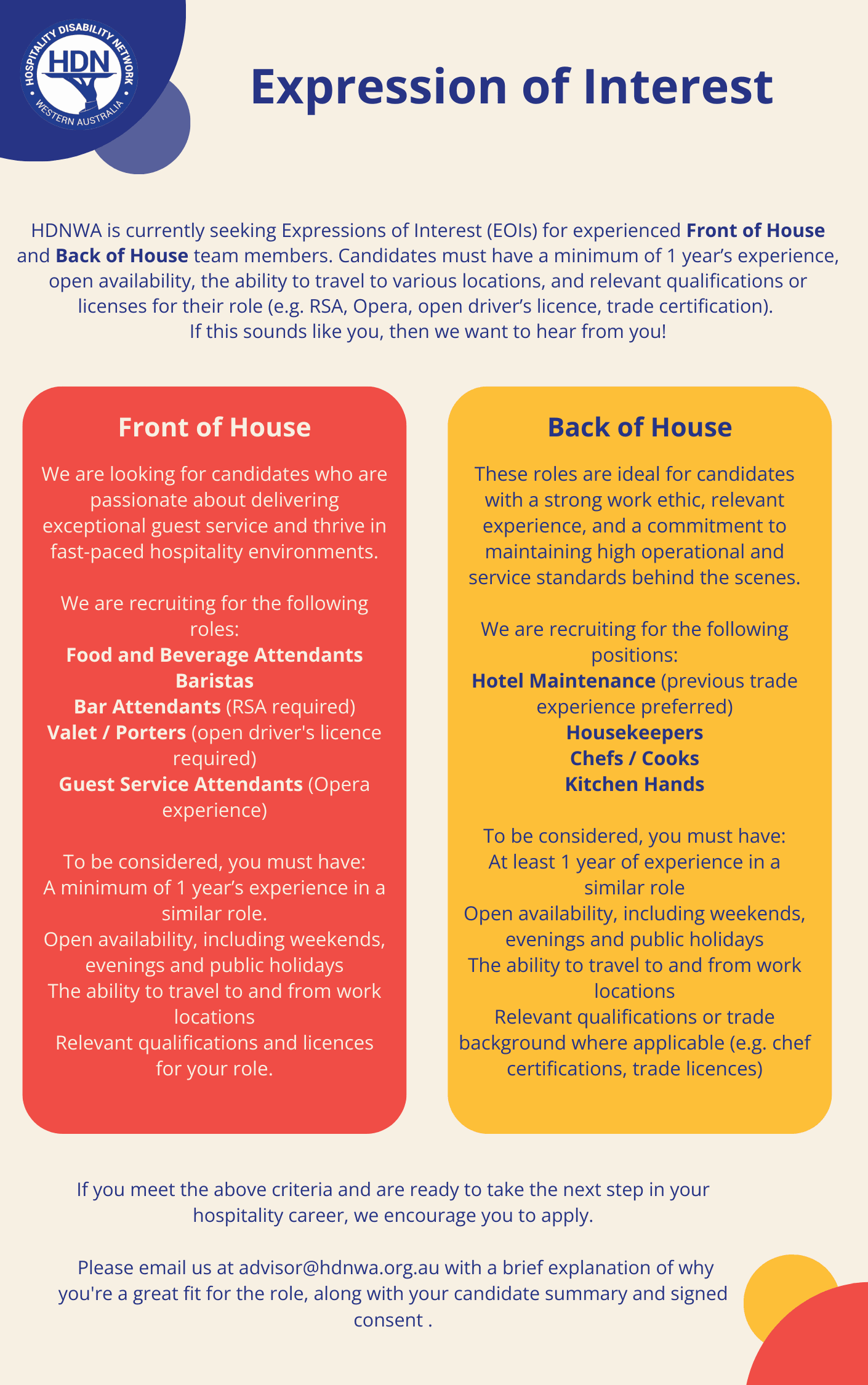 HOSPITALITY DISABILITY NETWORK
HDN
WESTERN AUSTRALIA

Expression of Interest

HDNWA is currently seeking Expressions of Interest (EOIs) for experienced Front of House and Back of House team members. Candidates must have a minimum of 1 year's experience, open availability, the ability to travel to various locations, and relevant qualifications or licenses for their role (e.g. RSA, Opera, open driver's licence, trade certification). If this sounds like you, then we want to hear from you!

Front of House

We are looking for candidates who are passionate about delivering exceptional guest service and thrive in fast-paced hospitality environments.

We are recruiting for the following roles:
Food and Beverage Attendants
Baristas
Bar Attendants (RSA required)
Valet / Porters (open driver's licence required)
Guest Service Attendants (Opera experience)

To be considered, you must have:
A minimum of 1 year's experience in a similar role.
Open availability, including weekends, evenings and public holidays
The ability to travel to and from work locations
Relevant qualifications and licences for your role.

Back of House

These roles are ideal for candidates with a strong work ethic, relevant experience, and a commitment to maintaining high operational and service standards behind the scenes.

We are recruiting for the following positions:
Hotel Maintenance (previous trade experience preferred)
Housekeepers
Chefs / Cooks
Kitchen Hands

To be considered, you must have:
At least 1 year of experience in a similar role
Open availability, including weekends, evenings and public holidays
The ability to travel to and from work locations
Relevant qualifications or trade background where applicable (e.g. chef certifications, trade licences)

If you meet the above criteria and are ready to take the next step in your hospitality career, we encourage you to apply.

Please email us at advisor@hdnwa.org.au with a brief explanation of why you're a great fit for the role, along with your candidate summary and signed consent .